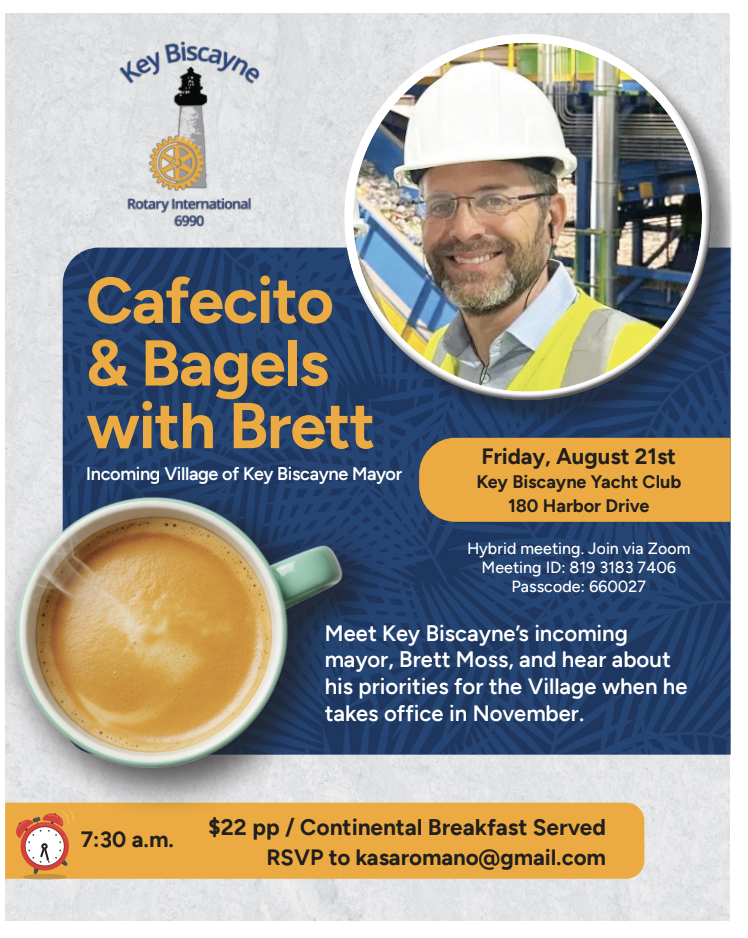 Key Biscayne

Rotary International
6990

Cafecito & Bagels with Brett

Incoming Village of Key Biscayne Mayor

Friday, August 21st
Key Biscayne Yacht Club
180 Harbor Drive

Hybrid meeting. Join via Zoom
Meeting ID: 819 3183 7406
Passcode: 660027

Meet Key Biscayne's incoming mayor, Brett Moss, and hear about his priorities for the Village when he takes office in November.

7:30 a.m.

$22 pp / Continental Breakfast Served
RSVP to kasaromano@gmail.com